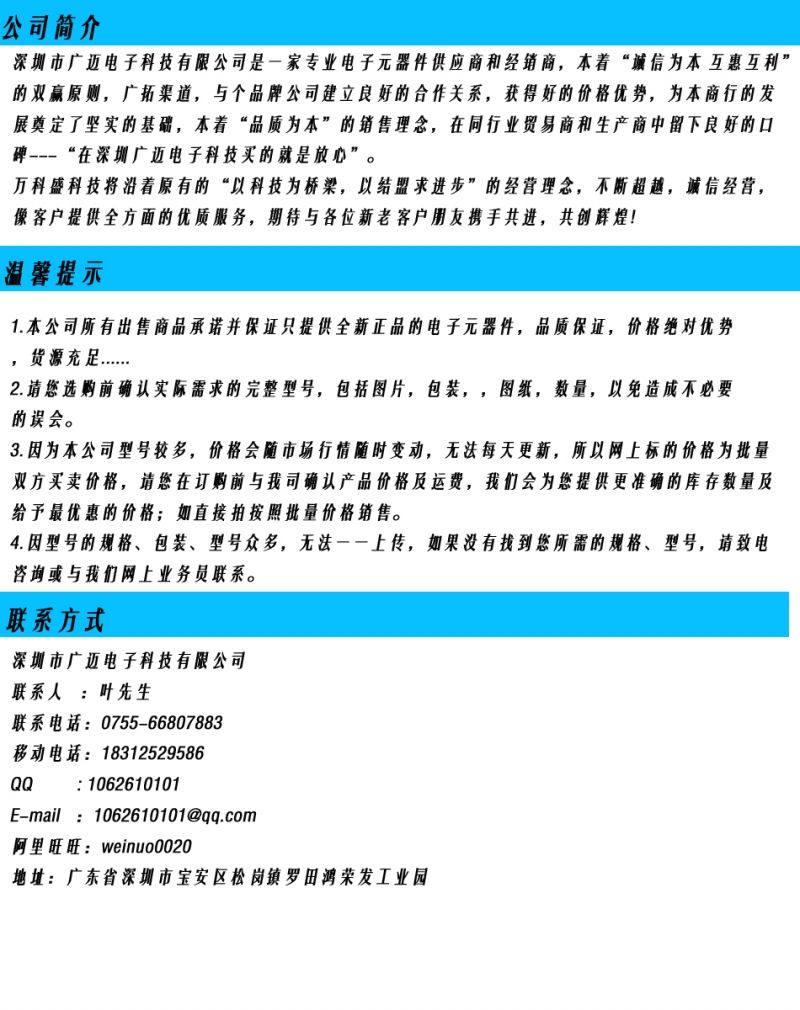 公司简介

深圳市广迈电子科技有限公司是一家专业电子元器件供应商和经销商，本着“诚信为本 互惠互利”的双赢原则，广拓渠道，与个品牌公司建立良好的合作关系，获得好的价格优势，为本商行的发展奠定了坚实的基础，本着“品质为本”的销售理念，在同行业贸易商和生产商中留下良好的口碑---“在深圳广迈电子科技买的就是放心”。

万科盛科技将沿着原有的“以科技为桥梁，以结盟求进步”的经营理念，不断超越，诚信经营，像客户提供全方面的优质服务，期待与各位新老客户朋友携手共进，共创辉煌!

温馨提示

1.本公司所有出售商品承诺并保证只提供全新正品的电子元器件，品质保证，价格绝对优势，货源充足......

2.请您选购前确认实际需求的完整型号，包括图片，包装，，图纸，数量，以免造成不必要的误会。

3.因为本公司型号较多，价格会随市场行情随时变动，无法每天更新，所以网上标的价格为批量双方买卖价格，请您在订购前与我司确认产品价格及运费，我们会为您提供更准确的库存数量及给予最优惠的价格；如直接拍按照批量价格销售。

4.因型号的规格、包装、型号众多，无法一一上传，如果没有找到您所需的规格、型号，请致电咨询或与我们网上业务员联系。

联系方式

深圳市广迈电子科技有限公司
联系人 ：叶先生
联系电话：0755-66807883
移动电话：18312529586
QQ ：1062610101
E-mail ：1062610101@qq.com
阿里旺旺：weinuo0020
地址：广东省深圳市宝安区松岗镇罗田鸿荣发工业园